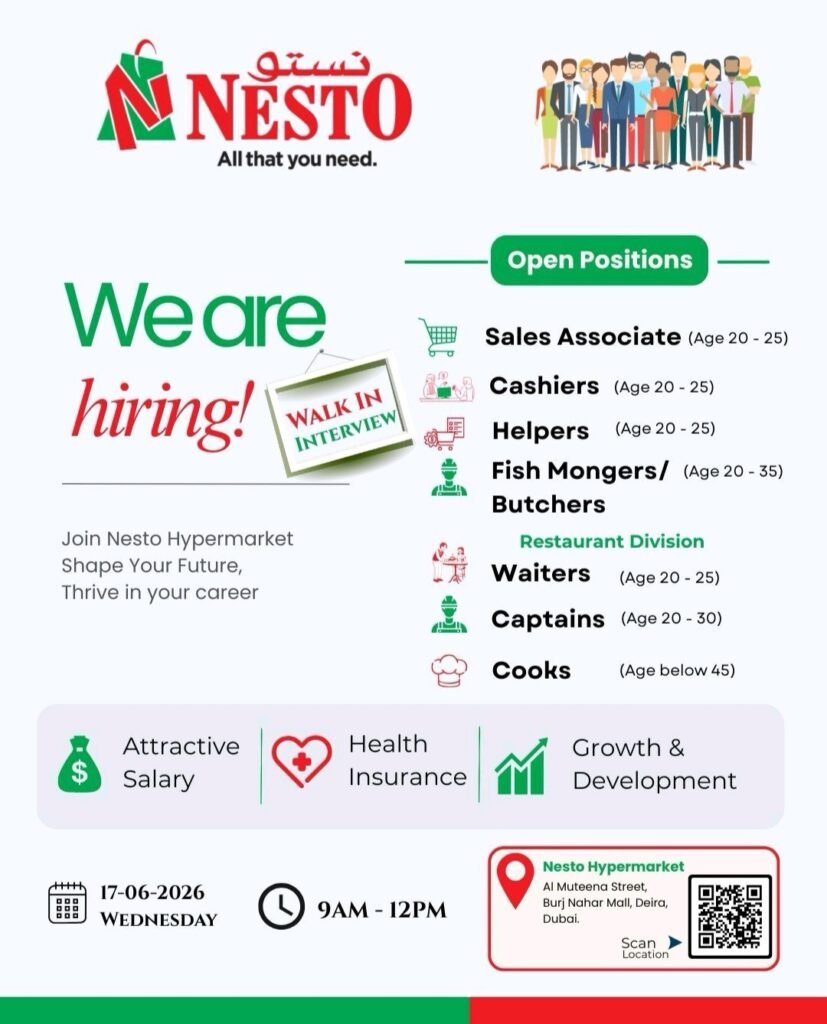 نستو NESTO
All that you need.

We are hiring!

WALK IN INTERVIEW

Join Nesto Hypermarket
Shape Your Future,
Thrive in your career

Open Positions

Sales Associate (Age 20 - 25)
Cashiers (Age 20 - 25)
Helpers (Age 20 - 25)
Fish Mongers/ Butchers (Age 20 - 35)

Restaurant Division
Waiters (Age 20 - 25)
Captains (Age 20 - 30)
Cooks (Age below 45)

Attractive Salary
Health Insurance
Growth & Development

17-06-2026
WEDNESDAY

9AM - 12PM

Nesto Hypermarket
Al Muteena Street,
Burj Nahar Mall, Deira,
Dubai.

Scan
Location